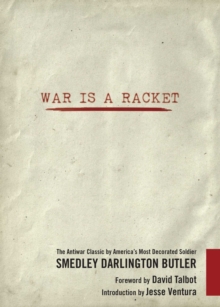 WAR IS A RACKET

The Antiwar Classic by America's Most Decorated Soldier
SMEDLEY DARLINGTON BUTLER

Foreword by David Talbot
Introduction by Jesse Ventura